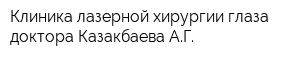 Клиника лазерной хирургии глаза доктора Казакбаева А.Г.